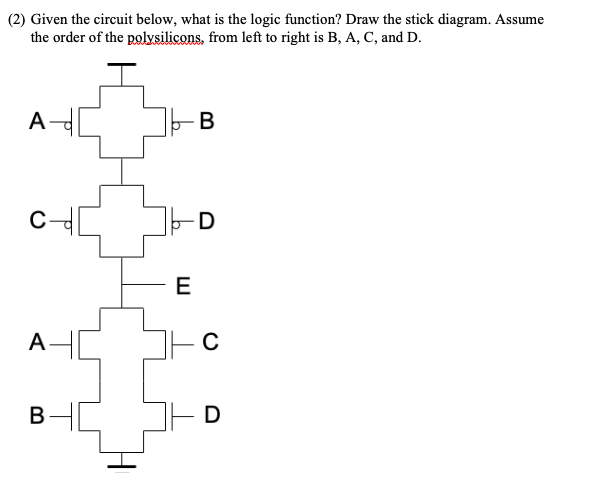 (2) Given the circuit below, what is the logic function? Draw the stick diagram. Assume the order of the polysilicons, from left to right is B, A, C, and D.

A

B

C

D

E

A

C

B

D